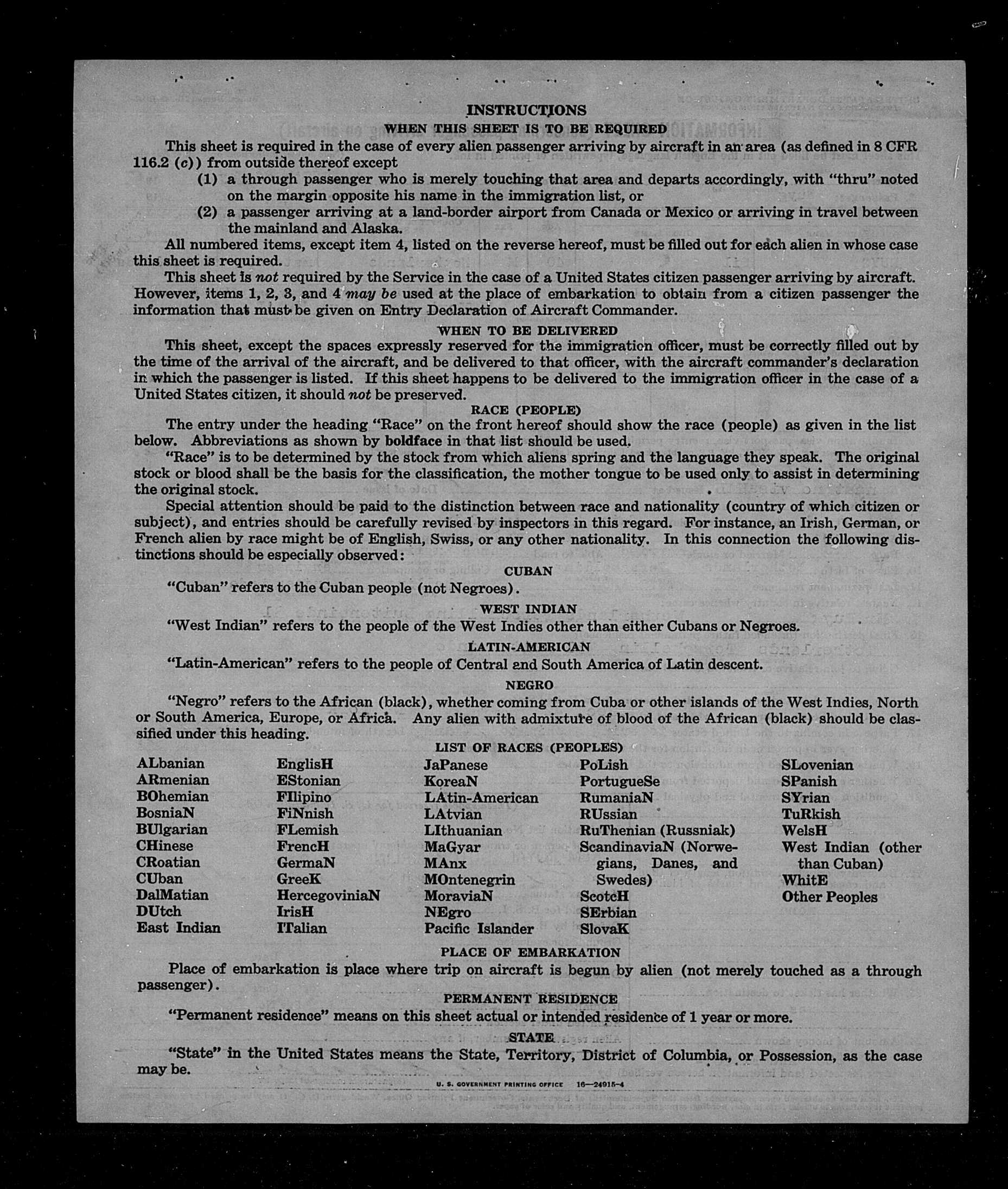 INSTRUCTIONS
WHEN THIS SHEET IS TO BE REQUIRED

This sheet is required in the case of every alien passenger arriving by aircraft in an area (as defined in 8 CFR 116.2 (c)) from outside thereof except

(1) a through passenger who is merely touching that area and departs accordingly, with "thru" noted on the margin opposite his name in the immigration list, or

(2) a passenger arriving at a land-border airport from Canada or Mexico or arriving in travel between the mainland and Alaska.

All numbered items, except item 4, listed on the reverse hereof, must be filled out for each alien in whose case this sheet is required.

This sheet is not required by the Service in the case of a United States citizen passenger arriving by aircraft. However, items 1, 2, 3, and 4 may be used at the place of embarkation to obtain from a citizen passenger the information that must be given on Entry Declaration of Aircraft Commander.

WHEN TO BE DELIVERED

This sheet, except the spaces expressly reserved for the immigration officer, must be correctly filled out by the time of the arrival of the aircraft, and be delivered to that officer, with the aircraft commander's declaration in which the passenger is listed. If this sheet happens to be delivered to the immigration officer in the case of a United States citizen, it should not be preserved.

RACE (PEOPLE)

The entry under the heading "Race" on the front hereof should show the race (people) as given in the list below. Abbreviations as shown by boldface in that list should be used.

"Race" is to be determined by the stock from which aliens spring and the language they speak. The original stock or blood shall be the basis for the classification, the mother tongue to be used only to assist in determining the original stock.

Special attention should be paid to the distinction between race and nationality (country of which citizen or subject), and entries should be carefully revised by inspectors in this regard. For instance, an Irish, German, or French alien by race might be of English, Swiss, or any other nationality. In this connection the following distinctions should be especially observed:

CUBAN

"Cuban" refers to the Cuban people (not Negroes).

WEST INDIAN

"West Indian" refers to the people of the West Indies other than either Cubans or Negroes.

LATIN-AMERICAN

"Latin-American" refers to the people of Central and South America of Latin descent.

NEGRO

"Negro" refers to the African (black), whether coming from Cuba or other islands of the West Indies, North or South America, Europe, or Africa. Any alien with admixture of blood of the African (black) should be classified under this heading.

LIST OF RACES (PEOPLES)

ALbanian
ARmenian
BOhemian
BosniaN
BUlgarian
CHinese
CRoatian
CUban
DalMatian
DUtch
East Indian

EnglisH
EStonian
FIlipino
FiNnish
FLemish
FrencH
GermaN
GreeK
HercegoviniaN
IrisH
ITalian

JaPanese
KoreaN
LAtin-American
LAtvian
LIthuanian
MaGyar
MAnx
MOntenegrin
MoraviaN
NEgro
Pacific Islander

PoLish
PortugueSe
RumaniaN
RUssian
RuThenian (Russniak)
ScandinaviaN (Norwegians, Danes, and Swedes)
ScotcH
SErbian
SlovaK

SLovenian
SPanish
SYrian
TuRkish
WelsH
West Indian (other than Cuban)
WhitE
Other Peoples

PLACE OF EMBARKATION

Place of embarkation is place where trip on aircraft is begun by alien (not merely touched as a through passenger).

PERMANENT RESIDENCE

"Permanent residence" means on this sheet actual or intended residence of 1 year or more.

STATE

"State" in the United States means the State, Territory, District of Columbia, or Possession, as the case may be.

U. S. GOVERNMENT PRINTING OFFICE 16—24915-4